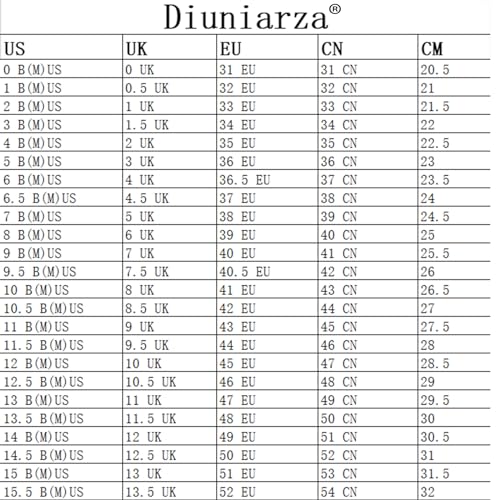 Diuniarza®

| US | UK | EU | CN | CM |
|---|---|---|---|---|
| 0 B(M)US | 0 UK | 31 EU | 31 CN | 20.5 |
| 1 B(M)US | 0.5 UK | 32 EU | 32 CN | 21 |
| 2 B(M)US | 1 UK | 33 EU | 33 CN | 21.5 |
| 3 B(M)US | 1.5 UK | 34 EU | 34 CN | 22 |
| 4 B(M)US | 2 UK | 35 EU | 35 CN | 22.5 |
| 5 B(M)US | 3 UK | 36 EU | 36 CN | 23 |
| 6 B(M)US | 4 UK | 36.5 EU | 37 CN | 23.5 |
| 6.5 B(M)US | 4.5 UK | 37 EU | 38 CN | 24 |
| 7 B(M)US | 5 UK | 38 EU | 39 CN | 24.5 |
| 8 B(M)US | 6 UK | 39 EU | 40 CN | 25 |
| 9 B(M)US | 7 UK | 40 EU | 41 CN | 25.5 |
| 9.5 B(M)US | 7.5 UK | 40.5 EU | 42 CN | 26 |
| 10 B(M)US | 8 UK | 41 EU | 43 CN | 26.5 |
| 10.5 B(M)US | 8.5 UK | 42 EU | 44 CN | 27 |
| 11 B(M)US | 9 UK | 43 EU | 45 CN | 27.5 |
| 11.5 B(M)US | 9.5 UK | 44 EU | 46 CN | 28 |
| 12 B(M)US | 10 UK | 45 EU | 47 CN | 28.5 |
| 12.5 B(M)US | 10.5 UK | 46 EU | 48 CN | 29 |
| 13 B(M)US | 11 UK | 47 EU | 49 CN | 29.5 |
| 13.5 B(M)US | 11.5 UK | 48 EU | 50 CN | 30 |
| 14 B(M)US | 12 UK | 49 EU | 51 CN | 30.5 |
| 14.5 B(M)US | 12.5 UK | 50 EU | 52 CN | 31 |
| 15 B(M)US | 13 UK | 51 EU | 53 CN | 31.5 |
| 15.5 B(M)US | 13.5 UK | 52 EU | 54 CN | 32 |